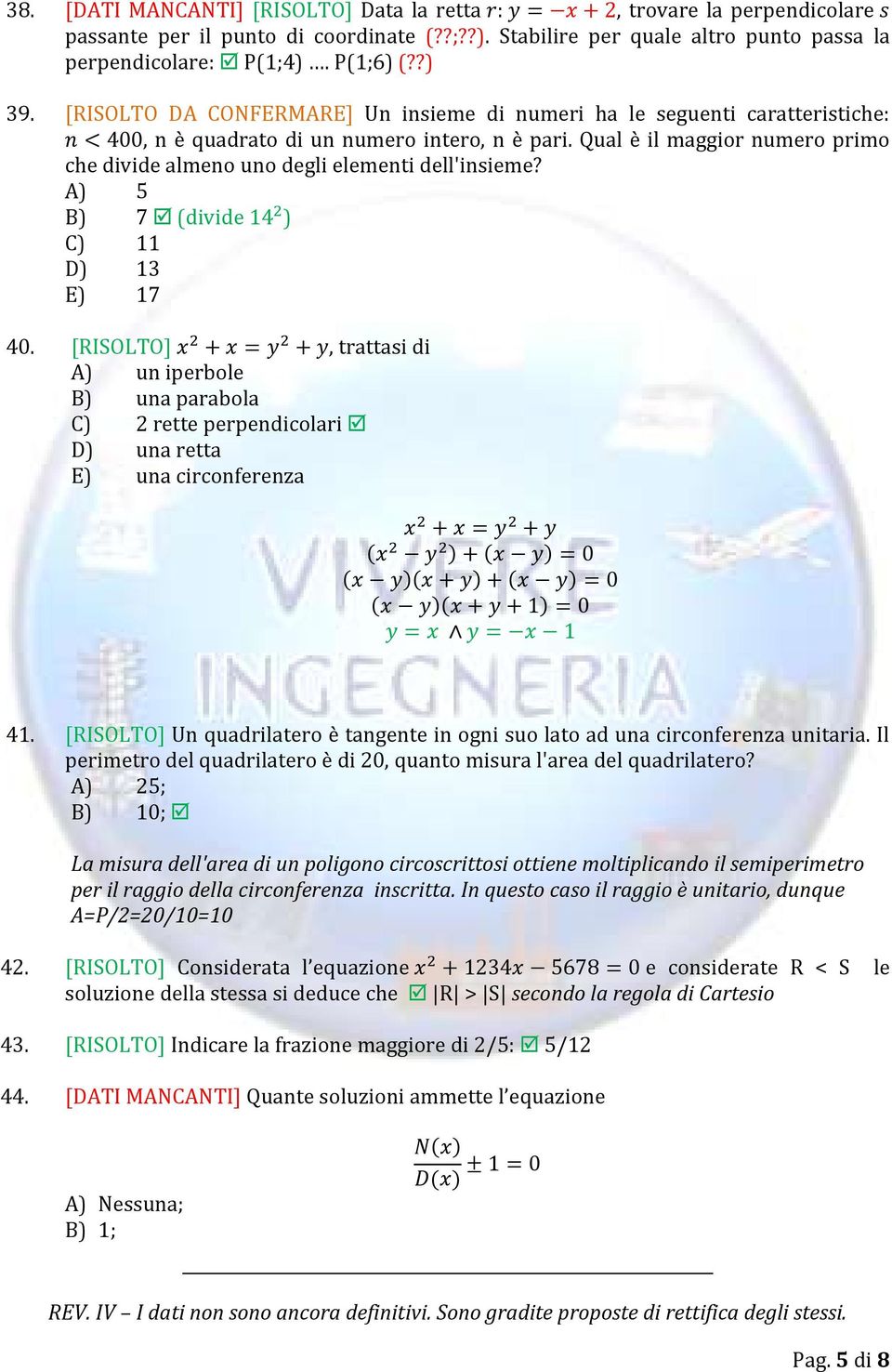 38. [DATI MANCANTI] [RISOLTO] Data la retta $r$: $y = -x + 2$, trovare la perpendicolare $s$ passante per il punto di coordinate (??;??). Stabilire per quale altro punto passa la perpendicolare: ☑ P(1;4) .... P(1;6) (??)

39. [RISOLTO DA CONFERMARE] Un insieme di numeri ha le seguenti caratteristiche: $n < 400$, n è quadrato di un numero intero, n è pari. Qual è il maggior numero primo che divide almeno uno degli elementi dell'insieme?
A) 5
B) 7 ☑ (divide $14^2$)
C) 11
D) 13
E) 17

40. [RISOLTO] $x^2 + x = y^2 + y$, trattasi di
A) un iperbole
B) una parabola
C) 2 rette perpendicolari ☑
D) una retta
E) una circonferenza

$x^2 + x = y^2 + y$
$(x^2 - y^2) + (x - y) = 0$
$(x - y)(x + y) + (x - y) = 0$
$(x - y)(x + y + 1) = 0$
$y = x \wedge y = -x - 1$

VIVERE INGEGNERIA

41. [RISOLTO] Un quadrilatero è tangente in ogni suo lato ad una circonferenza unitaria. Il perimetro del quadrilatero è di 20, quanto misura l'area del quadrilatero?
A) 25;
B) 10; ☑

La misura dell'area di un poligono circoscrittosi ottiene moltiplicando il semiperimetro per il raggio della circonferenza inscritta. In questo caso il raggio è unitario, dunque A=P/2=20/10=10

42. [RISOLTO] Considerata l'equazione $x^2 + 1234x - 5678 = 0$ e considerate R < S le soluzione della stessa si deduce che ☑ |R| > |S| secondo la regola di Cartesio

43. [RISOLTO] Indicare la frazione maggiore di 2/5: ☑ 5/12

44. [DATI MANCANTI] Quante soluzioni ammette l'equazione

$\frac{N(x)}{D(x)} \pm 1 = 0$

A) Nessuna;
B) 1;

REV. IV – I dati non sono ancora definitivi. Sono gradite proposte di rettifica degli stessi.

Pag. 5 di 8